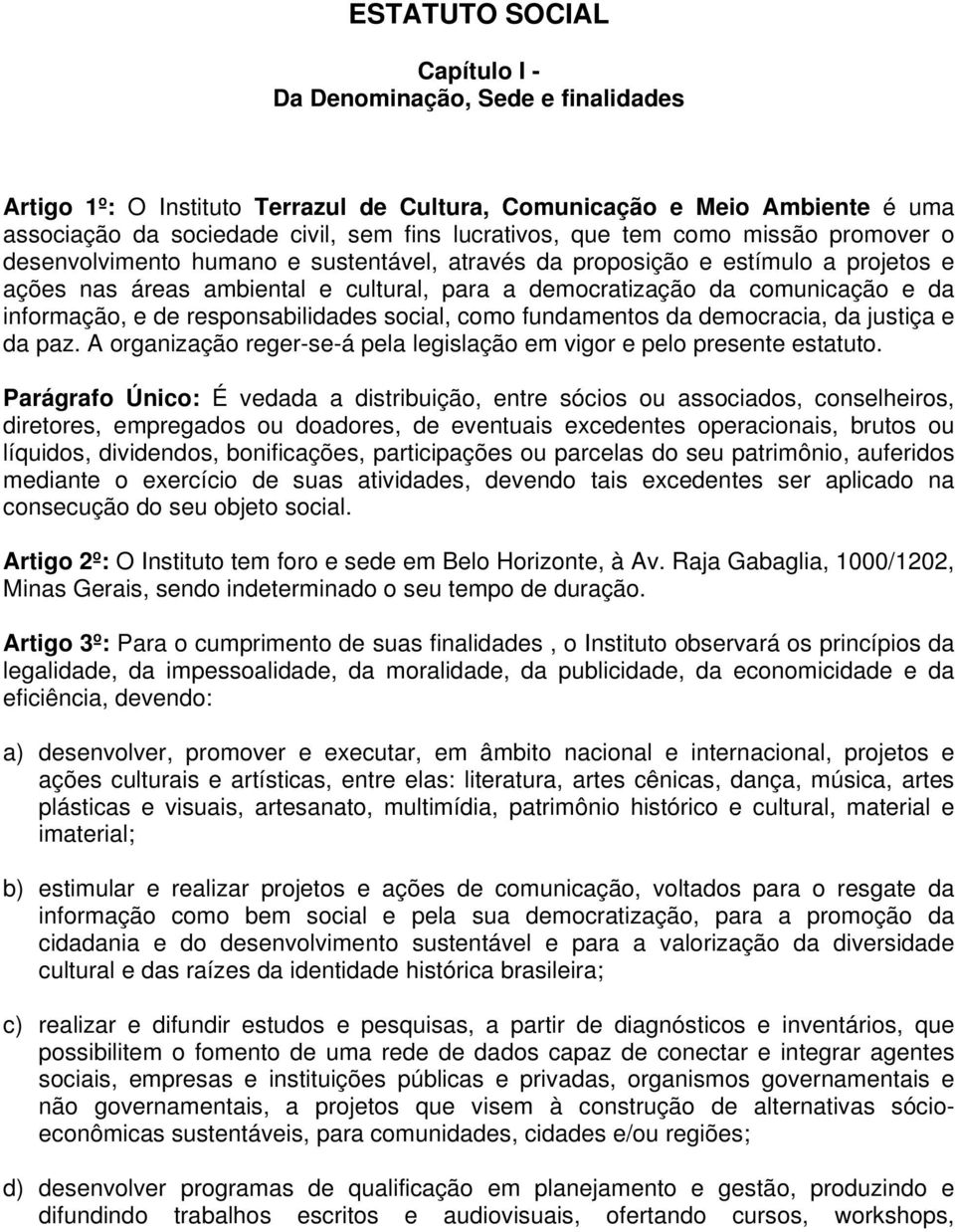 ESTATUTO SOCIAL

Capítulo I -
Da Denominação, Sede e finalidades

Artigo 1º: O Instituto Terrazul de Cultura, Comunicação e Meio Ambiente é uma associação da sociedade civil, sem fins lucrativos, que tem como missão promover o desenvolvimento humano e sustentável, através da proposição e estímulo a projetos e ações nas áreas ambiental e cultural, para a democratização da comunicação e da informação, e de responsabilidades social, como fundamentos da democracia, da justiça e da paz. A organização reger-se-á pela legislação em vigor e pelo presente estatuto.

Parágrafo Único: É vedada a distribuição, entre sócios ou associados, conselheiros, diretores, empregados ou doadores, de eventuais excedentes operacionais, brutos ou líquidos, dividendos, bonificações, participações ou parcelas do seu patrimônio, auferidos mediante o exercício de suas atividades, devendo tais excedentes ser aplicado na consecução do seu objeto social.

Artigo 2º: O Instituto tem foro e sede em Belo Horizonte, à Av. Raja Gabaglia, 1000/1202, Minas Gerais, sendo indeterminado o seu tempo de duração.

Artigo 3º: Para o cumprimento de suas finalidades , o Instituto observará os princípios da legalidade, da impessoalidade, da moralidade, da publicidade, da economicidade e da eficiência, devendo:

a) desenvolver, promover e executar, em âmbito nacional e internacional, projetos e ações culturais e artísticas, entre elas: literatura, artes cênicas, dança, música, artes plásticas e visuais, artesanato, multimídia, patrimônio histórico e cultural, material e imaterial;

b) estimular e realizar projetos e ações de comunicação, voltados para o resgate da informação como bem social e pela sua democratização, para a promoção da cidadania e do desenvolvimento sustentável e para a valorização da diversidade cultural e das raízes da identidade histórica brasileira;

c) realizar e difundir estudos e pesquisas, a partir de diagnósticos e inventários, que possibilitem o fomento de uma rede de dados capaz de conectar e integrar agentes sociais, empresas e instituições públicas e privadas, organismos governamentais e não governamentais, a projetos que visem à construção de alternativas sócio-econômicas sustentáveis, para comunidades, cidades e/ou regiões;

d) desenvolver programas de qualificação em planejamento e gestão, produzindo e difundindo trabalhos escritos e audiovisuais, ofertando cursos, workshops,